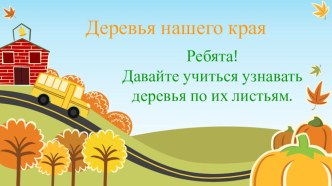 Деревья нашего края

Ребята!
Давайте учиться узнавать деревья по их листьям.